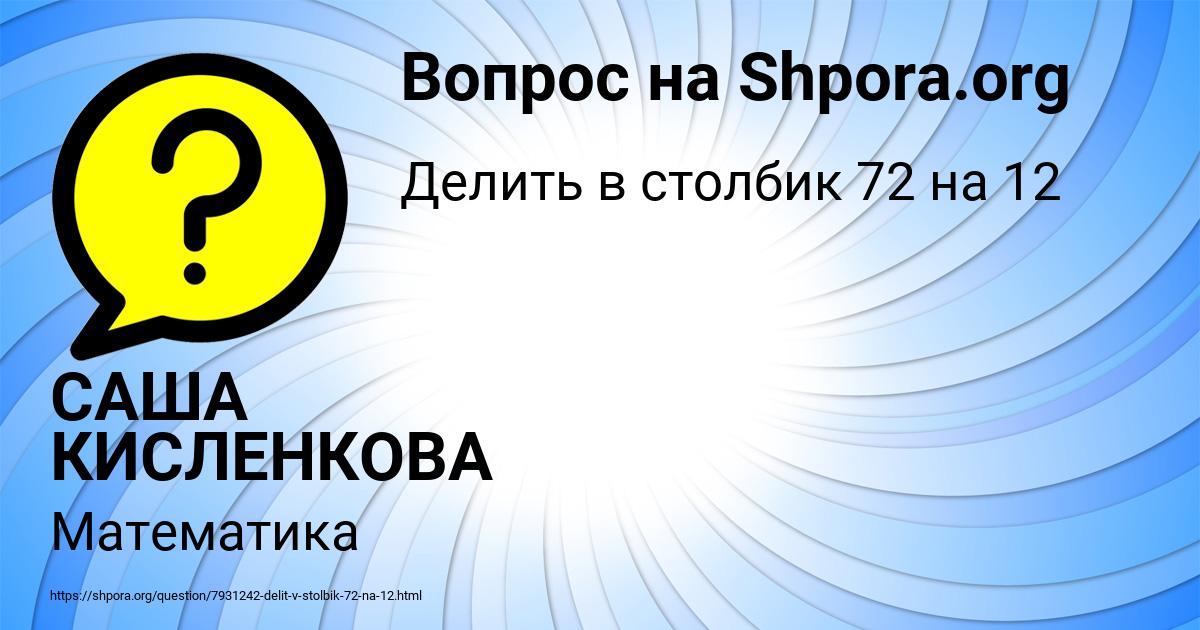 Вопрос на Shpora.org

Делить в столбик 72 на 12

?

САША КИСЛЕНКОВА

Математика

https://shpora.org/question/7931242-delit-v-stolbik-72-na-12.html